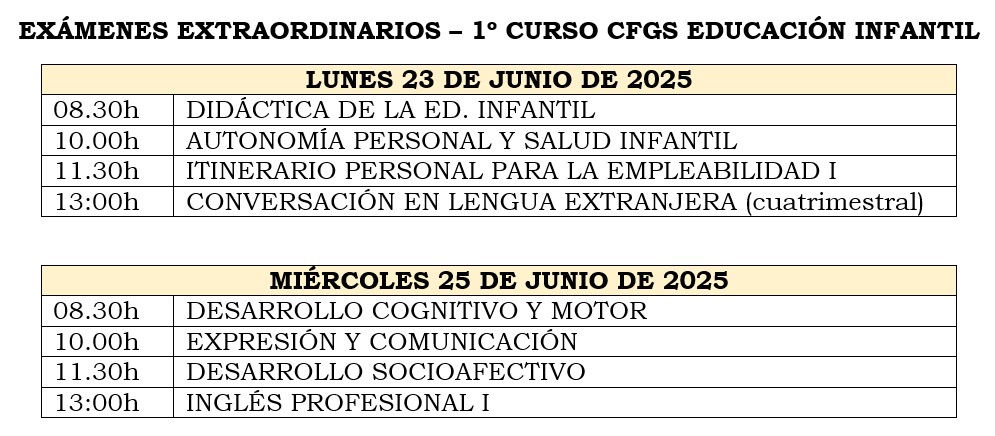 EXÁMENES EXTRAORDINARIOS – 1º CURSO CFGS EDUCACIÓN INFANTIL

| LUNES 23 DE JUNIO DE 2025 | |
|---|---|
| 08.30h | DIDÁCTICA DE LA ED. INFANTIL |
| 10.00h | AUTONOMÍA PERSONAL Y SALUD INFANTIL |
| 11.30h | ITINERARIO PERSONAL PARA LA EMPLEABILIDAD I |
| 13:00h | CONVERSACIÓN EN LENGUA EXTRANJERA (cuatrimestral) |

| MIÉRCOLES 25 DE JUNIO DE 2025 | |
|---|---|
| 08.30h | DESARROLLO COGNITIVO Y MOTOR |
| 10.00h | EXPRESIÓN Y COMUNICACIÓN |
| 11.30h | DESARROLLO SOCIOAFECTIVO |
| 13:00h | INGLÉS PROFESIONAL I |